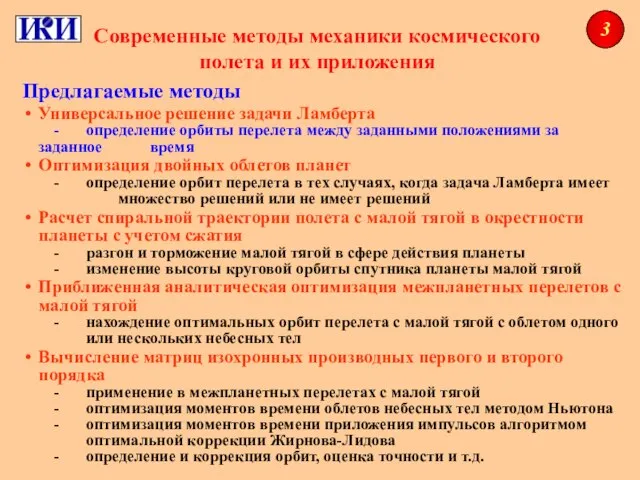 ИКИ

3

Современные методы механики космического полета и их приложения

Предлагаемые методы

• Универсальное решение задачи Ламберта
- определение орбиты перелета между заданными положениями за заданное время

• Оптимизация двойных облетов планет
- определение орбит перелета в тех случаях, когда задача Ламберта имеет множество решений или не имеет решений

• Расчет спиральной траектории полета с малой тягой в окрестности планеты с учетом сжатия
- разгон и торможение малой тягой в сфере действия планеты
- изменение высоты круговой орбиты спутника планеты малой тягой

• Приближенная аналитическая оптимизация межпланетных перелетов с малой тягой
- нахождение оптимальных орбит перелета с малой тягой с облетом одного или нескольких небесных тел

• Вычисление матриц изохронных производных первого и второго порядка
- применение в межпланетных перелетах с малой тягой
- оптимизация моментов времени облетов небесных тел методом Ньютона
- оптимизация моментов времени приложения импульсов алгоритмом оптимальной коррекции Жирнова-Лидова
- определение и коррекция орбит, оценка точности и т.д.